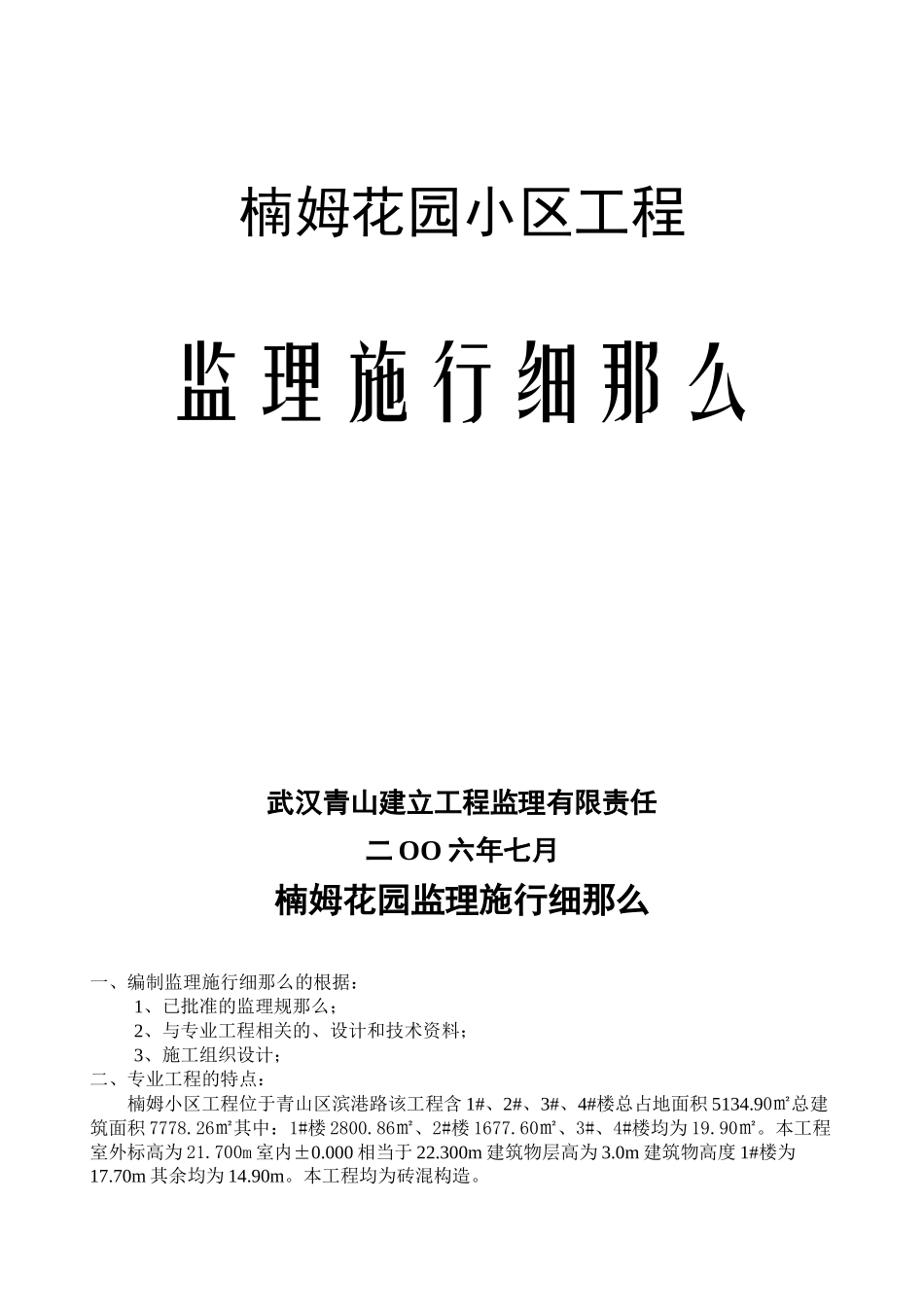 楠姆花园小区工程

监理施行细那么

武汉青山建立工程监理有限责任

二OO六年七月

楠姆花园监理施行细那么

一、编制监理施行细那么的根据：

1、已批准的监理规那么；

2、与专业工程相关的、设计和技术资料；

3、施工组织设计；

二、专业工程的特点：

楠姆小区工程位于青山区滨港路该工程含 1#、2#、3#、4#楼总占地面积 5134.90㎡总建筑面积 7778.26㎡其中：1#楼 2800.86㎡、2#楼 1677.60㎡、3#、4#楼均为 19.90㎡。本工程室外标高为 21.700m 室内±0.000 相当于 22.300m 建筑物层高为 3.0m 建筑物高度 1#楼为 17.70m 其余均为 14.90m。本工程均为砖混构造。